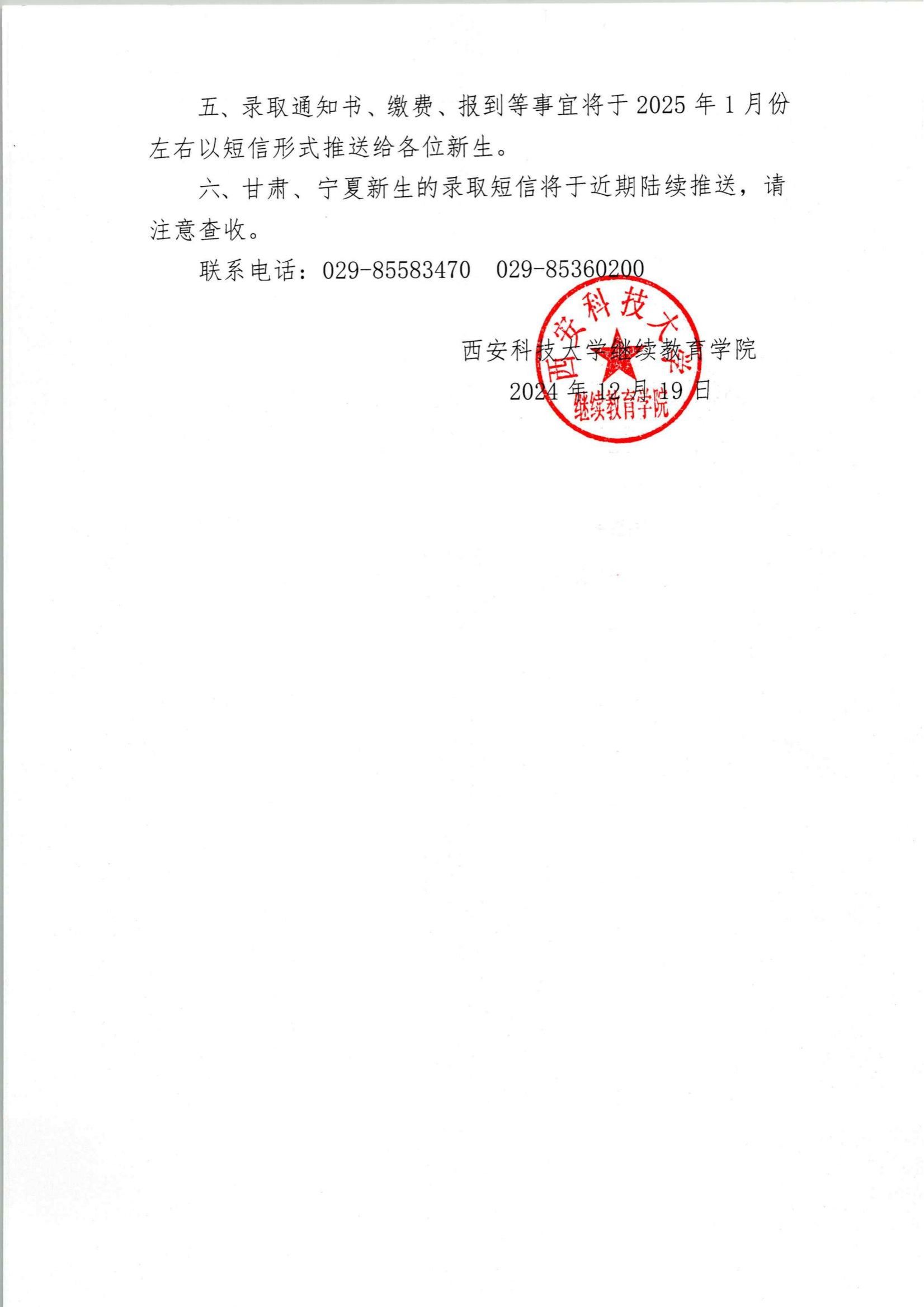 五、录取通知书、缴费、报到等事宜将于2025年1月份左右以短信形式推送给各位新生。

六、甘肃、宁夏新生的录取短信将于近期陆续推送，请注意查收。

联系电话：029-85583470 029-85360200

西安科技大学继续教育学院
2024年12月19日

西安科技大学
继续教育学院